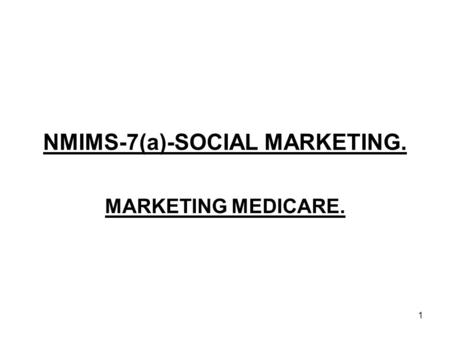 NMIMS-7(a)-SOCIAL MARKETING.

MARKETING MEDICARE.

1